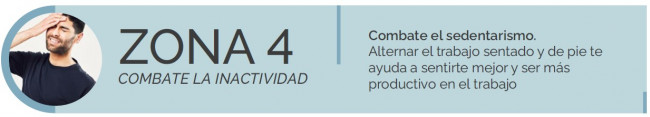 ZONA 4
COMBATE LA INACTIVIDAD

Combate el sedentarismo.
Alternar el trabajo sentado y de pie te ayuda a sentirte mejor y ser más productivo en el trabajo